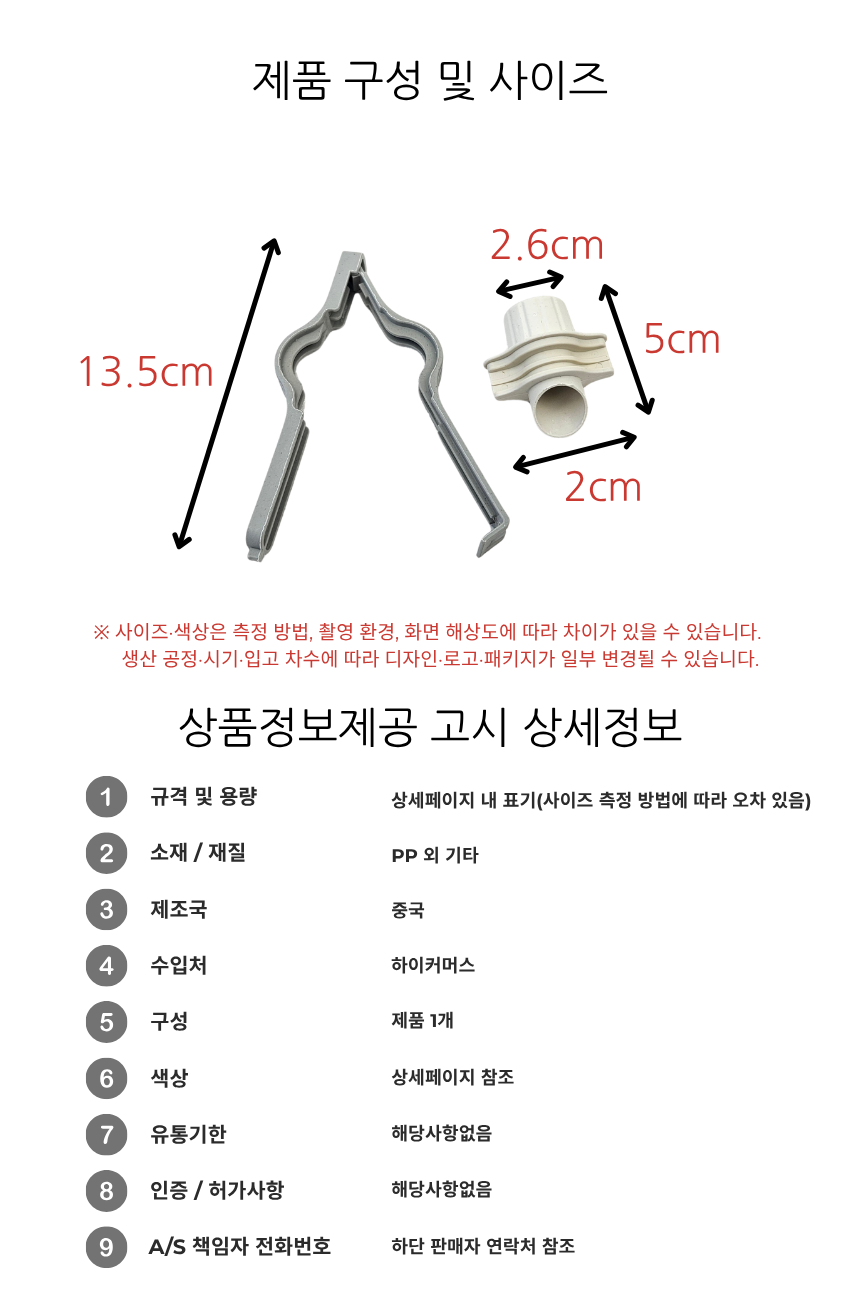 제품 구성 및 사이즈

13.5cm

2.6cm

5cm

2cm

※ 사이즈·색상은 측정 방법, 촬영 환경, 화면 해상도에 따라 차이가 있을 수 있습니다.
생산 공정·시기·입고 차수에 따라 디자인·로고·패키지가 일부 변경될 수 있습니다.

상품정보제공 고시 상세정보

1 규격 및 용량 상세페이지 내 표기(사이즈 측정 방법에 따라 오차 있음)

2 소재 / 재질 PP 외 기타

3 제조국 중국

4 수입처 하이커머스

5 구성 제품 1개

6 색상 상세페이지 참조

7 유통기한 해당사항없음

8 인증 / 허가사항 해당사항없음

9 A/S 책임자 전화번호 하단 판매자 연락처 참조